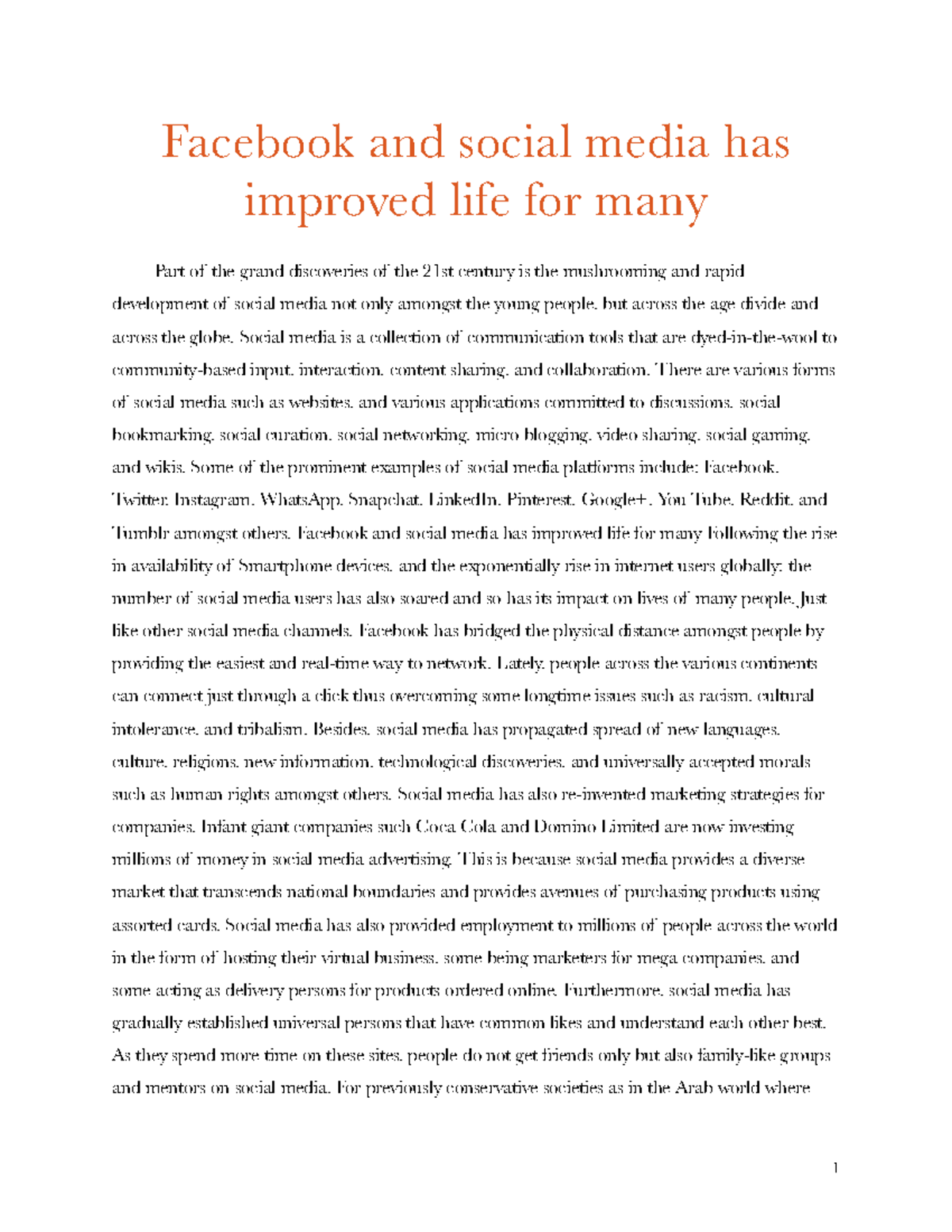 Facebook and social media has improved life for many

Part of the grand discoveries of the 21st century is the mushrooming and rapid development of social media not only amongst the young people, but across the age divide and across the globe. Social media is a collection of communication tools that are dyed-in-the-wool to community-based input, interaction, content sharing, and collaboration. There are various forms of social media such as websites, and various applications committed to discussions, social bookmarking, social curation, social networking, micro blogging, video sharing, social gaming, and wikis. Some of the prominent examples of social media platforms include: Facebook, Twitter, Instagram, WhatsApp, Snapchat, LinkedIn, Pinterest, Google+, You Tube, Reddit, and Tumblr amongst others. Facebook and social media has improved life for many Following the rise in availability of Smartphone devices, and the exponentially rise in internet users globally; the number of social media users has also soared and so has its impact on lives of many people. Just like other social media channels, Facebook has bridged the physical distance amongst people by providing the easiest and real-time way to network. Lately, people across the various continents can connect just through a click thus overcoming some longtime issues such as racism, cultural intolerance, and tribalism. Besides, social media has propagated spread of new languages, culture, religions, new information, technological discoveries, and universally accepted morals such as human rights amongst others. Social media has also re-invented marketing strategies for companies. Infant giant companies such Coca Cola and Domino Limited are now investing millions of money in social media advertising. This is because social media provides a diverse market that transcends national boundaries and provides avenues of purchasing products using assorted cards. Social media has also provided employment to millions of people across the world in the form of hosting their virtual business, some being marketers for mega companies, and some acting as delivery persons for products ordered online. Furthermore, social media has gradually established universal persons that have common likes and understand each other best. As they spend more time on these sites, people do not get friends only but also family-like groups and mentors on social media. For previously conservative societies as in the Arab world where

1